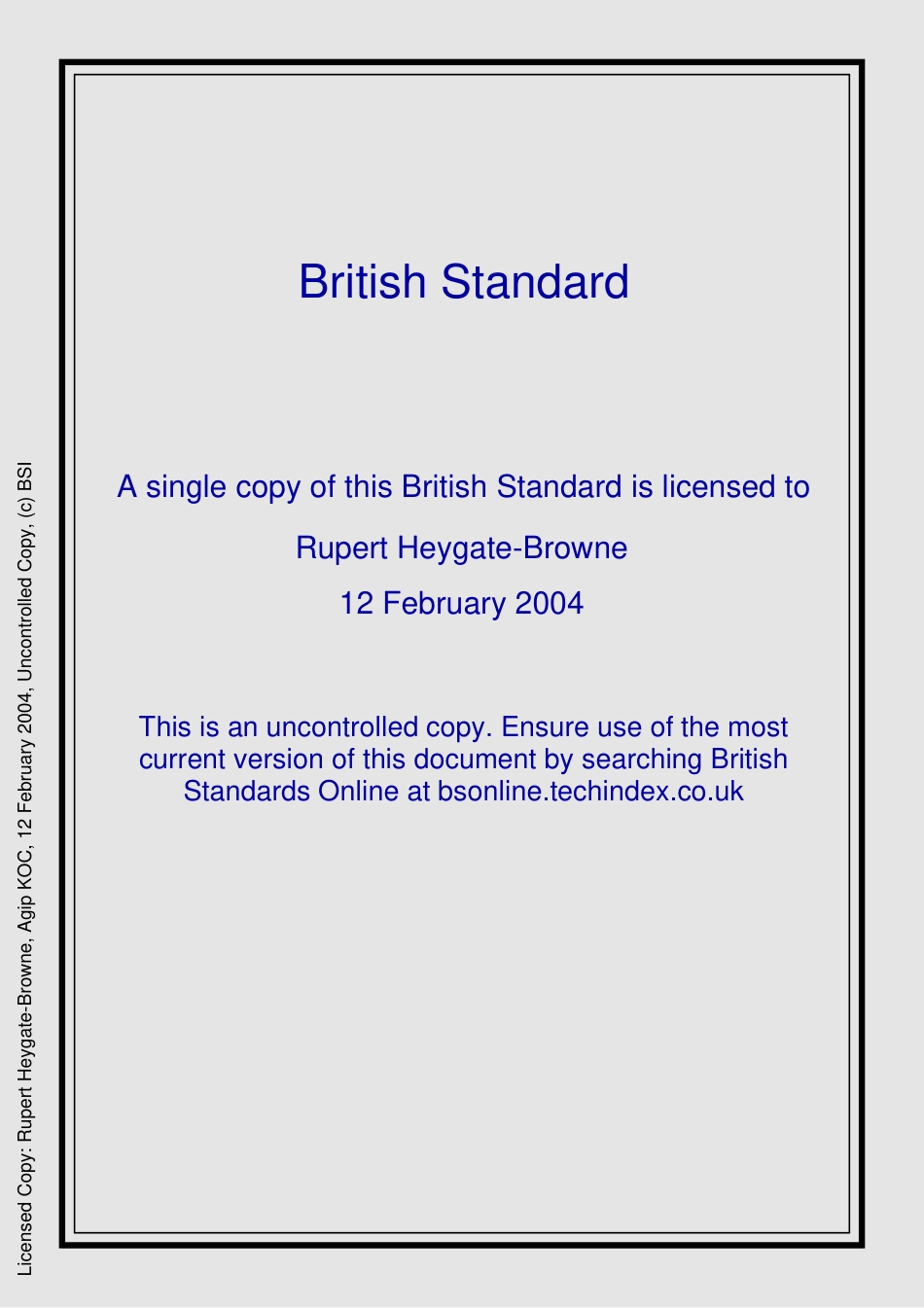 British Standard

A single copy of this British Standard is licensed to

Rupert Heygate-Browne

12 February 2004

This is an uncontrolled copy. Ensure use of the most current version of this document by searching British Standards Online at bsonline.techindex.co.uk

Licensed Copy: Rupert Heygate-Browne, Agip KOC, 12 February 2004, Uncontrolled Copy, (c) BSI